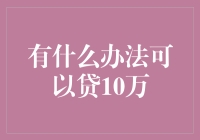 有什么办法可以贷10万